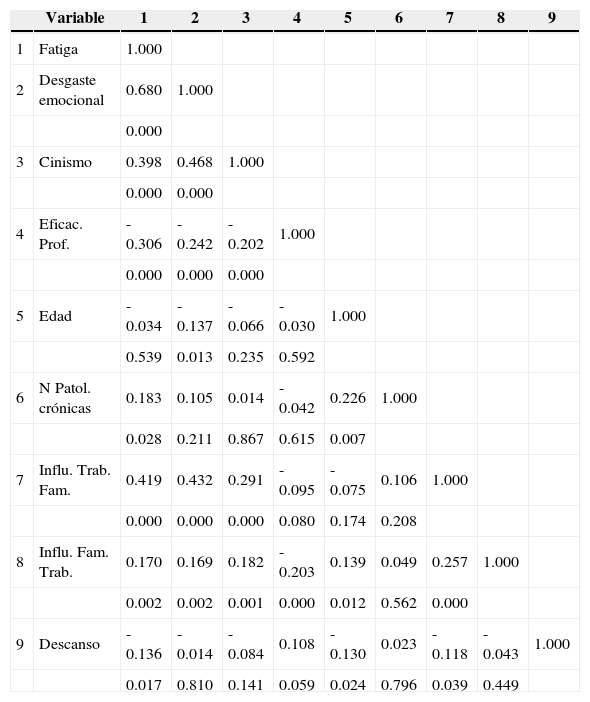 |  | Variable | 1 | 2 | 3 | 4 | 5 | 6 | 7 | 8 | 9 |
|---|---|---|---|---|---|---|---|---|---|---|
| 1 | Fatiga | 1.000 |  |  |  |  |  |  |  |  |
| 2 | Desgaste emocional | 0.680 | 1.000 |  |  |  |  |  |  |  |
|  |  | 0.000 |  |  |  |  |  |  |  |  |
| 3 | Cinismo | 0.398 | 0.468 | 1.000 |  |  |  |  |  |  |
|  |  | 0.000 | 0.000 |  |  |  |  |  |  |  |
| 4 | Eficac. Prof. | -0.306 | -0.242 | -0.202 | 1.000 |  |  |  |  |  |
|  |  | 0.000 | 0.000 | 0.000 |  |  |  |  |  |  |
| 5 | Edad | -0.034 | -0.137 | -0.066 | -0.030 | 1.000 |  |  |  |  |
|  |  | 0.539 | 0.013 | 0.235 | 0.592 |  |  |  |  |  |
| 6 | N Patol. crónicas | 0.183 | 0.105 | 0.014 | -0.042 | 0.226 | 1.000 |  |  |  |
|  |  | 0.028 | 0.211 | 0.867 | 0.615 | 0.007 |  |  |  |  |
| 7 | Influ. Trab. Fam. | 0.419 | 0.432 | 0.291 | -0.095 | -0.075 | 0.106 | 1.000 |  |  |
|  |  | 0.000 | 0.000 | 0.000 | 0.080 | 0.174 | 0.208 |  |  |  |
| 8 | Influ. Fam. Trab. | 0.170 | 0.169 | 0.182 | -0.203 | 0.139 | 0.049 | 0.257 | 1.000 |  |
|  |  | 0.002 | 0.002 | 0.001 | 0.000 | 0.012 | 0.562 | 0.000 |  |  |
| 9 | Descanso | -0.136 | -0.014 | -0.084 | 0.108 | -0.130 | 0.023 | -0.118 | -0.043 | 1.000 |
|  |  | 0.017 | 0.810 | 0.141 | 0.059 | 0.024 | 0.796 | 0.039 | 0.449 |  |